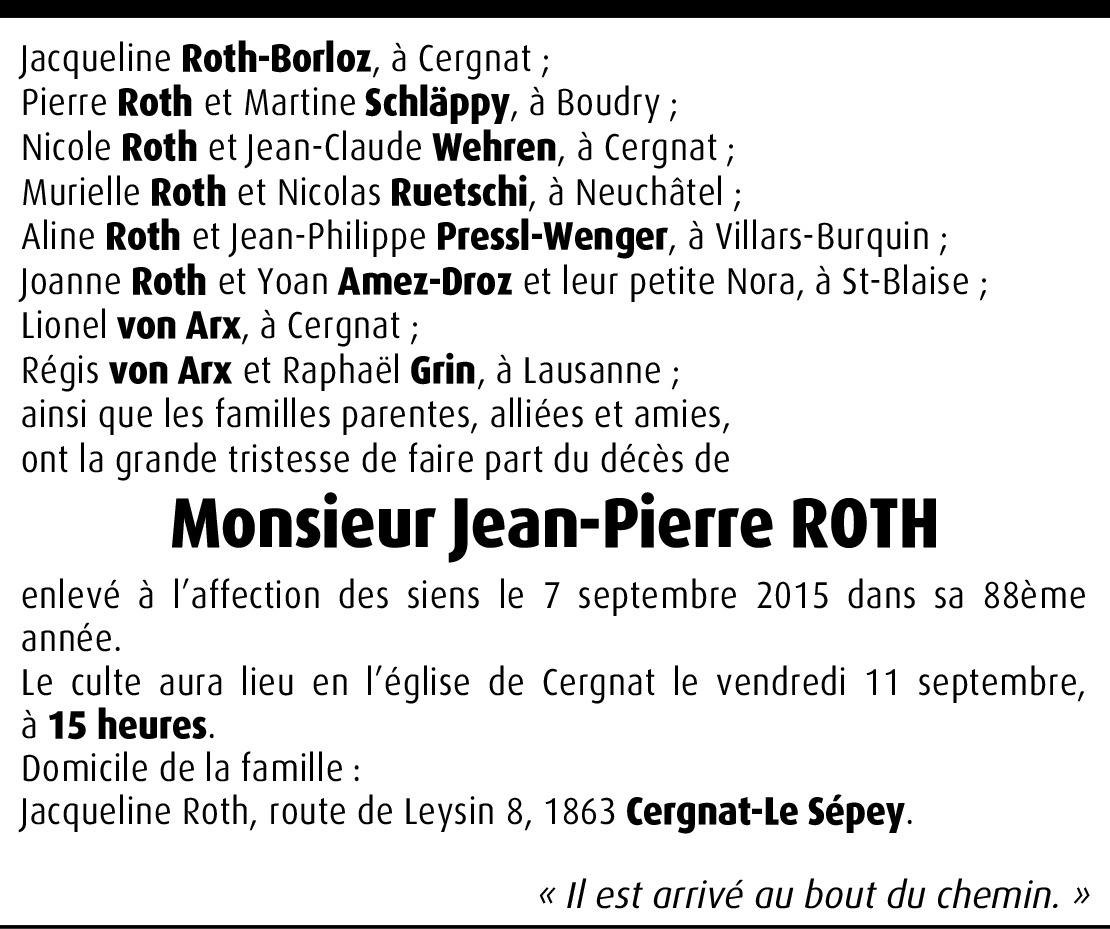 Jacqueline Roth-Borloz, à Cergnat ;
Pierre Roth et Martine Schläppy, à Boudry ;
Nicole Roth et Jean-Claude Wehren, à Cergnat ;
Murielle Roth et Nicolas Ruetschi, à Neuchâtel ;
Aline Roth et Jean-Philippe Pressl-Wenger, à Villars-Burquin ;
Joanne Roth et Yoan Amez-Droz et leur petite Nora, à St-Blaise ;
Lionel von Arx, à Cergnat ;
Régis von Arx et Raphaël Grin, à Lausanne ;
ainsi que les familles parentes, alliées et amies,
ont la grande tristesse de faire part du décès de

Monsieur Jean-Pierre ROTH

enlevé à l'affection des siens le 7 septembre 2015 dans sa 88ème année.
Le culte aura lieu en l'église de Cergnat le vendredi 11 septembre, à 15 heures.
Domicile de la famille :
Jacqueline Roth, route de Leysin 8, 1863 Cergnat-Le Sépey.

« Il est arrivé au bout du chemin. »